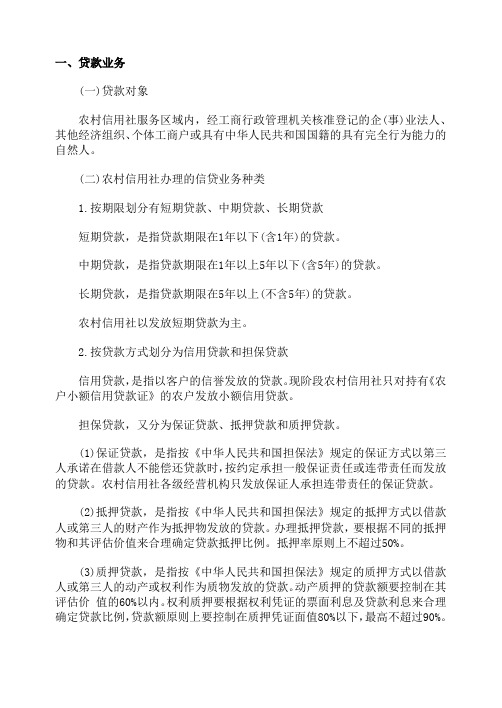 一、贷款业务

(一)贷款对象

农村信用社服务区域内，经工商行政管理机关核准登记的企(事)业法人、其他经济组织、个体工商户或具有中华人民共和国国籍的具有完全行为能力的自然人。

(二)农村信用社办理的信贷业务种类

1.按期限划分有短期贷款、中期贷款、长期贷款

短期贷款，是指贷款期限在1年以下(含1年)的贷款。

中期贷款，是指贷款期限在1年以上5年以下(含5年)的贷款。

长期贷款，是指贷款期限在5年以上(不含5年)的贷款。

农村信用社以发放短期贷款为主。

2.按贷款方式划分为信用贷款和担保贷款

信用贷款，是指以客户的信誉发放的贷款。现阶段农村信用社只对持有《农户小额信用贷款证》的农户发放小额信用贷款。

担保贷款，又分为保证贷款、抵押贷款和质押贷款。

(1)保证贷款，是指按《中华人民共和国担保法》规定的保证方式以第三人承诺在借款人不能偿还贷款时，按约定承担一般保证责任或连带责任而发放的贷款。农村信用社各级经营机构只发放保证人承担连带责任的保证贷款。

(2)抵押贷款，是指按《中华人民共和国担保法》规定的抵押方式以借款人或第三人的财产作为抵押物发放的贷款。办理抵押贷款，要根据不同的抵押物和其评估价值来合理确定贷款抵押比例。抵押率原则上不超过50%。

(3)质押贷款，是指按《中华人民共和国担保法》规定的质押方式以借款人或第三人的动产或权利作为质物发放的贷款。动产质押的贷款额要控制在其评估价 值的60%以内。权利质押要根据权利凭证的票面利息及贷款利息来合理确定贷款比例，贷款额原则上要控制在质押凭证面值80%以下，最高不超过90%。